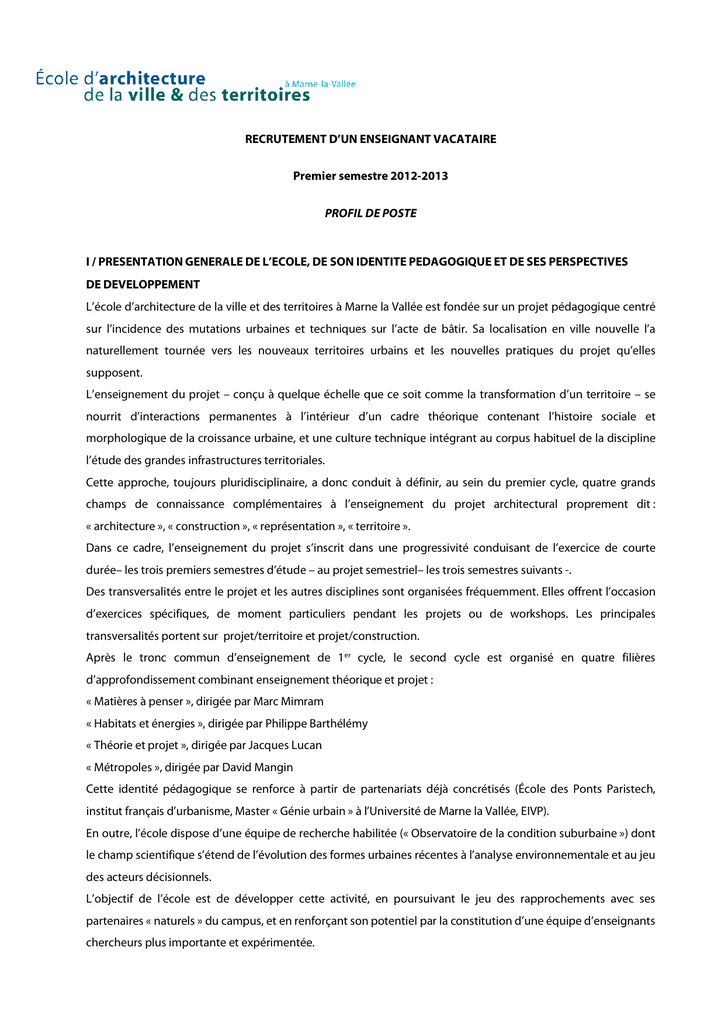 École d'architecture
de la ville & des territoires à Marne-la-Vallée

RECRUTEMENT D'UN ENSEIGNANT VACATAIRE

Premier semestre 2012-2013

PROFIL DE POSTE

I / PRESENTATION GENERALE DE L'ECOLE, DE SON IDENTITE PEDAGOGIQUE ET DE SES PERSPECTIVES DE DEVELOPPEMENT

L'école d'architecture de la ville et des territoires à Marne la Vallée est fondée sur un projet pédagogique centré sur l'incidence des mutations urbaines et techniques sur l'acte de bâtir. Sa localisation en ville nouvelle l'a naturellement tournée vers les nouveaux territoires urbains et les nouvelles pratiques du projet qu'elles supposent.

L'enseignement du projet – conçu à quelque échelle que ce soit comme la transformation d'un territoire – se nourrit d'interactions permanentes à l'intérieur d'un cadre théorique contenant l'histoire sociale et morphologique de la croissance urbaine, et une culture technique intégrant au corpus habituel de la discipline l'étude des grandes infrastructures territoriales.

Cette approche, toujours pluridisciplinaire, a donc conduit à définir, au sein du premier cycle, quatre grands champs de connaissance complémentaires à l'enseignement du projet architectural proprement dit : « architecture », « construction », « représentation », « territoire ».

Dans ce cadre, l'enseignement du projet s'inscrit dans une progressivité conduisant de l'exercice de courte durée– les trois premiers semestres d'étude – au projet semestriel– les trois semestres suivants -.

Des transversalités entre le projet et les autres disciplines sont organisées fréquemment. Elles offrent l'occasion d'exercices spécifiques, de moment particuliers pendant les projets ou de workshops. Les principales transversalités portent sur projet/territoire et projet/construction.

Après le tronc commun d'enseignement de 1$^{er}$ cycle, le second cycle est organisé en quatre filières d'approfondissement combinant enseignement théorique et projet :

« Matières à penser », dirigée par Marc Mimram

« Habitats et énergies », dirigée par Philippe Barthélémy

« Théorie et projet », dirigée par Jacques Lucan

« Métropoles », dirigée par David Mangin

Cette identité pédagogique se renforce à partir de partenariats déjà concrétisés (École des Ponts Paristech, institut français d'urbanisme, Master « Génie urbain » à l'Université de Marne la Vallée, EIVP).

En outre, l'école dispose d'une équipe de recherche habilitée (« Observatoire de la condition suburbaine ») dont le champ scientifique s'étend de l'évolution des formes urbaines récentes à l'analyse environnementale et au jeu des acteurs décisionnels.

L'objectif de l'école est de développer cette activité, en poursuivant le jeu des rapprochements avec ses partenaires « naturels » du campus, et en renforçant son potentiel par la constitution d'une équipe d'enseignants chercheurs plus importante et expérimentée.